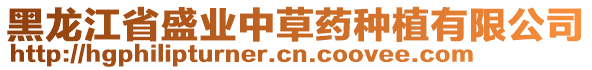 黑龙江省盛业中草药种植有限公司
http://hgphilipturner.cn.coovee.com